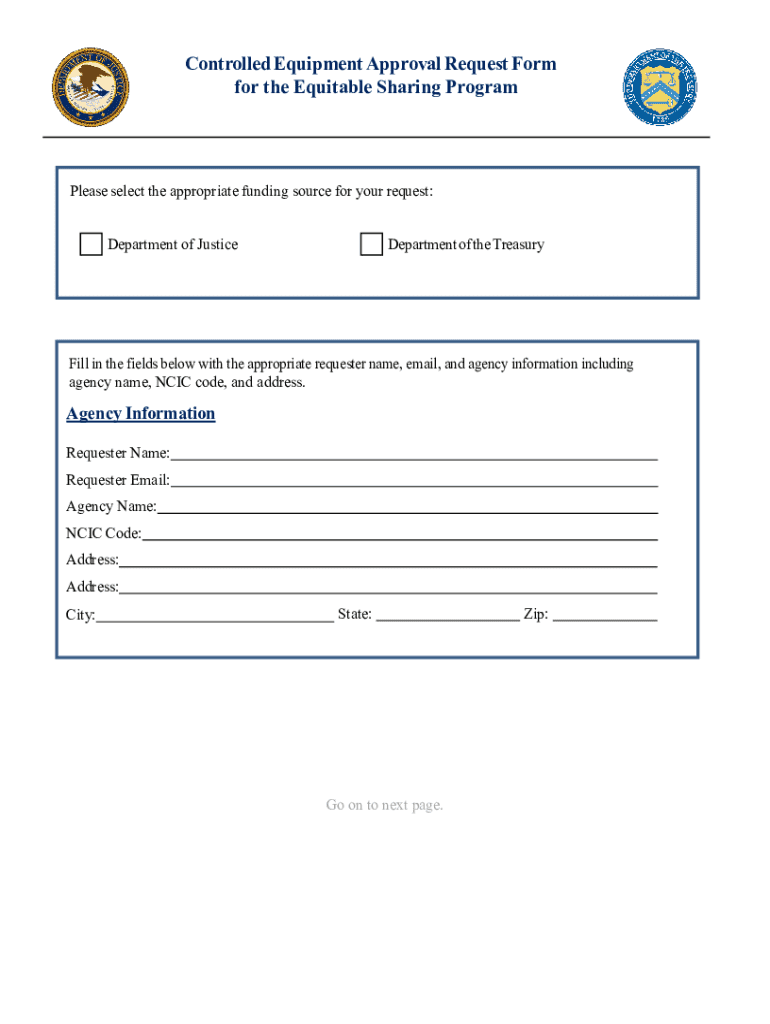 Controlled Equipment Approval Request Form
for the Equitable Sharing Program

Please select the appropriate funding source for your request:

Department of Justice

Department of the Treasury

Fill in the fields below with the appropriate requester name, email, and agency information including agency name, NCIC code, and address.

Agency Information

Requester Name:

Requester Email:

Agency Name:

NCIC Code:

Address:

Address:

City: State: Zip:

Go on to next page.